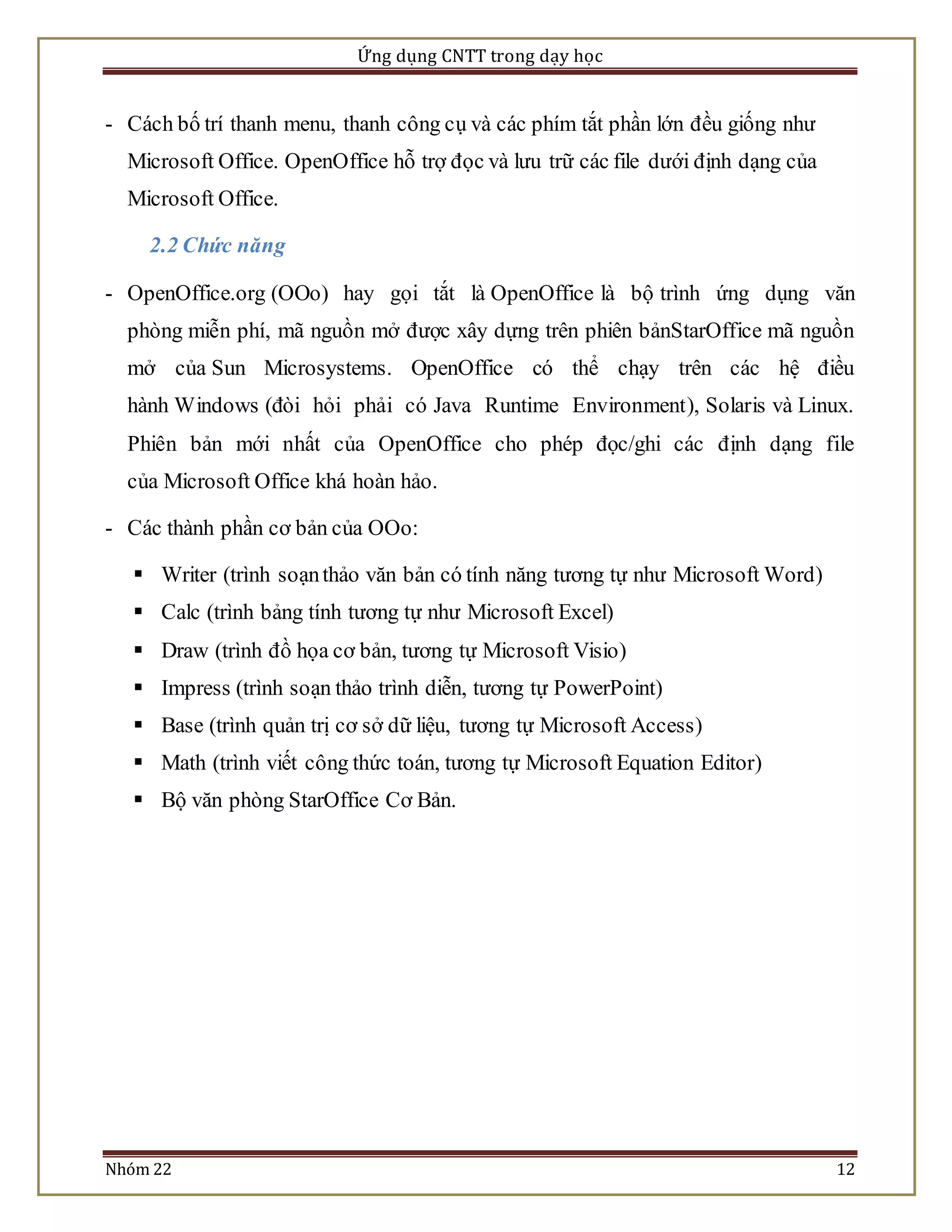 Ứng dụng CNTT trong dạy học

- Cách bố trí thanh menu, thanh công cụ và các phím tắt phần lớn đều giống như Microsoft Office. OpenOffice hỗ trợ đọc và lưu trữ các file dưới định dạng của Microsoft Office.

2.2 Chức năng

- OpenOffice.org (OOo) hay gọi tắt là OpenOffice là bộ trình ứng dụng văn phòng miễn phí, mã nguồn mở được xây dựng trên phiên bảnStarOffice mã nguồn mở của Sun Microsystems. OpenOffice có thể chạy trên các hệ điều hành Windows (đòi hỏi phải có Java Runtime Environment), Solaris và Linux. Phiên bản mới nhất của OpenOffice cho phép đọc/ghi các định dạng file của Microsoft Office khá hoàn hảo.

- Các thành phần cơ bản của OOo:

▪ Writer (trình soạn thảo văn bản có tính năng tương tự như Microsoft Word)
▪ Calc (trình bảng tính tương tự như Microsoft Excel)
▪ Draw (trình đồ họa cơ bản, tương tự Microsoft Visio)
▪ Impress (trình soạn thảo trình diễn, tương tự PowerPoint)
▪ Base (trình quản trị cơ sở dữ liệu, tương tự Microsoft Access)
▪ Math (trình viết công thức toán, tương tự Microsoft Equation Editor)
▪ Bộ văn phòng StarOffice Cơ Bản.

Nhóm 22 12